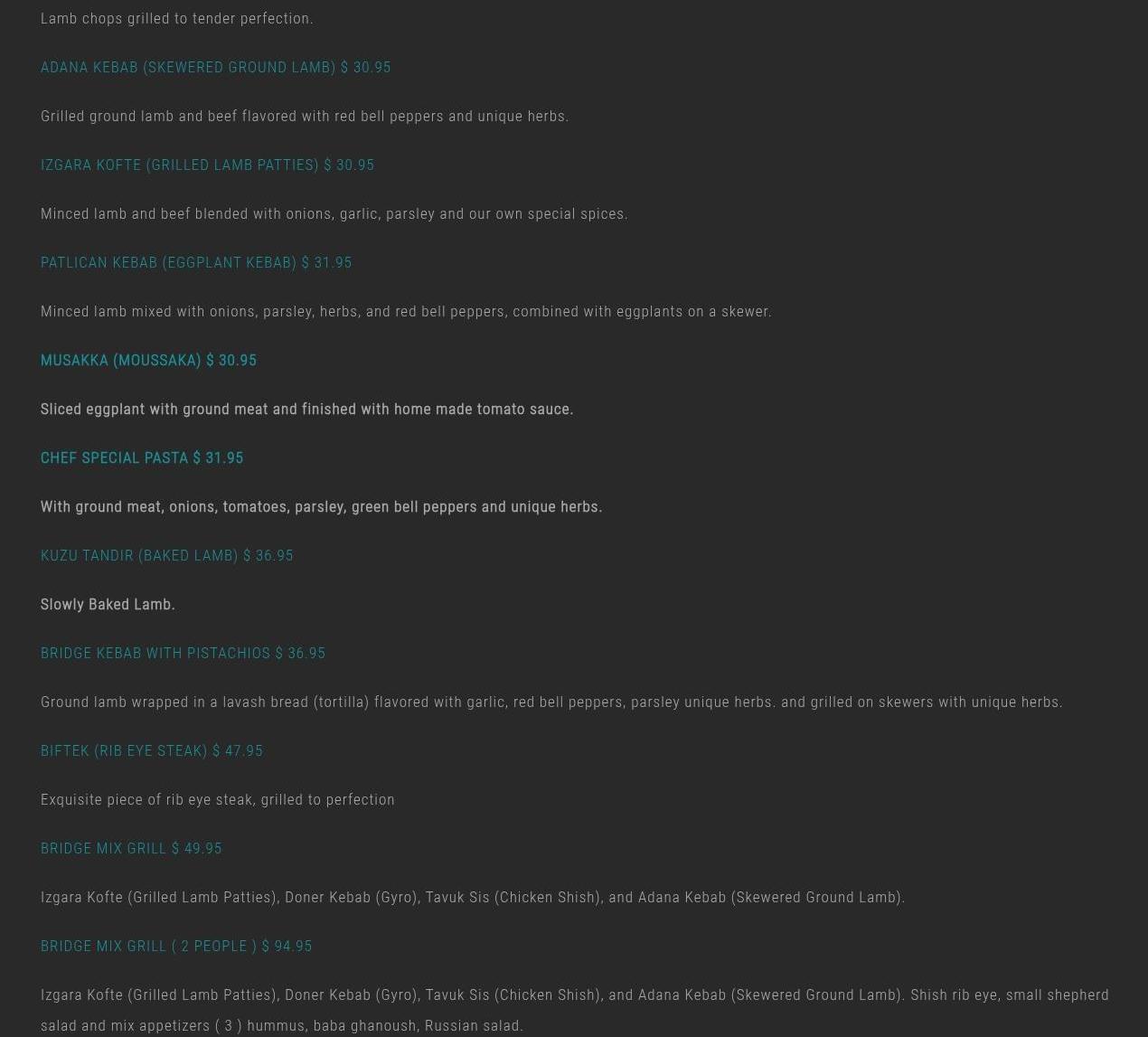 Lamb chops grilled to tender perfection.

ADANA KEBAB (SKEWERED GROUND LAMB) $ 30.95

Grilled ground lamb and beef flavored with red bell peppers and unique herbs.

IZGARA KOFTE (GRILLED LAMB PATTIES) $ 30.95

Minced lamb and beef blended with onions, garlic, parsley and our own special spices.

PATLICAN KEBAB (EGGPLANT KEBAB) $ 31.95

Minced lamb mixed with onions, parsley, herbs, and red bell peppers, combined with eggplants on a skewer.

MUSAKKA (MOUSSAKA) $ 30.95

Sliced eggplant with ground meat and finished with home made tomato sauce.

CHEF SPECIAL PASTA $ 31.95

With ground meat, onions, tomatoes, parsley, green bell peppers and unique herbs.

KUZU TANDIR (BAKED LAMB) $ 36.95

Slowly Baked Lamb.

BRIDGE KEBAB WITH PISTACHIOS $ 36.95

Ground lamb wrapped in a lavash bread (tortilla) flavored with garlic, red bell peppers, parsley unique herbs. and grilled on skewers with unique herbs.

BIFTEK (RIB EYE STEAK) $ 47.95

Exquisite piece of rib eye steak, grilled to perfection

BRIDGE MIX GRILL $ 49.95

Izgara Kofte (Grilled Lamb Patties), Doner Kebab (Gyro), Tavuk Sis (Chicken Shish), and Adana Kebab (Skewered Ground Lamb).

BRIDGE MIX GRILL ( 2 PEOPLE ) $ 94.95

Izgara Kofte (Grilled Lamb Patties), Doner Kebab (Gyro), Tavuk Sis (Chicken Shish), and Adana Kebab (Skewered Ground Lamb). Shish rib eye, small shepherd salad and mix appetizers ( 3 ) hummus, baba ghanoush, Russian salad.